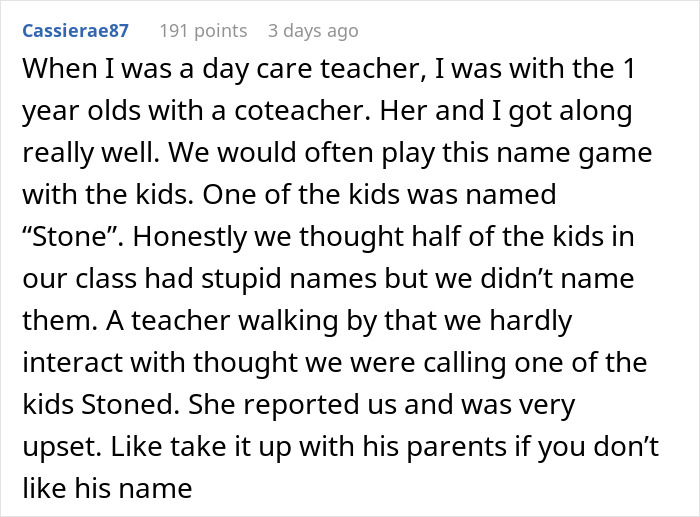 Cassierae87 191 points 3 days ago

When I was a day care teacher, I was with the 1 year olds with a coteacher. Her and I got along really well. We would often play this name game with the kids. One of the kids was named “Stone”. Honestly we thought half of the kids in our class had stupid names but we didn’t name them. A teacher walking by that we hardly interact with thought we were calling one of the kids Stoned. She reported us and was very upset. Like take it up with his parents if you don’t like his name